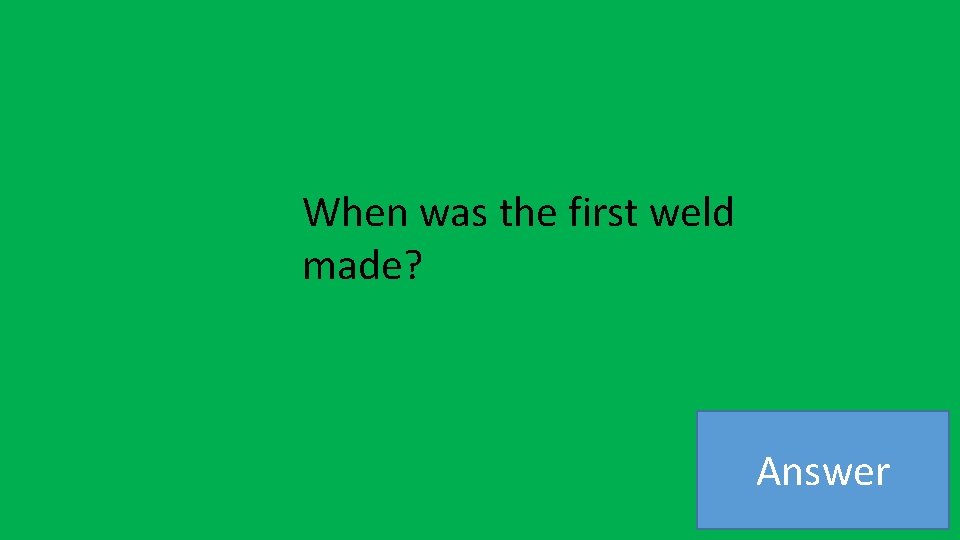 When was the first weld made?

Answer